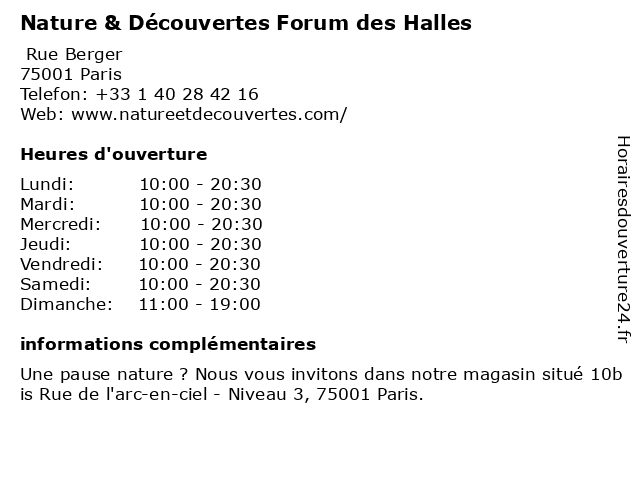 Nature & Découvertes Forum des Halles

Rue Berger
75001 Paris
Telefon: +33 1 40 28 42 16
Web: www.natureetdecouvertes.com/

Heures d'ouverture

Lundi: 10:00 - 20:30
Mardi: 10:00 - 20:30
Mercredi: 10:00 - 20:30
Jeudi: 10:00 - 20:30
Vendredi: 10:00 - 20:30
Samedi: 10:00 - 20:30
Dimanche: 11:00 - 19:00

informations complémentaires

Une pause nature ? Nous vous invitons dans notre magasin situé 10b is Rue de l'arc-en-ciel - Niveau 3, 75001 Paris.

Horairesdouverture24.fr